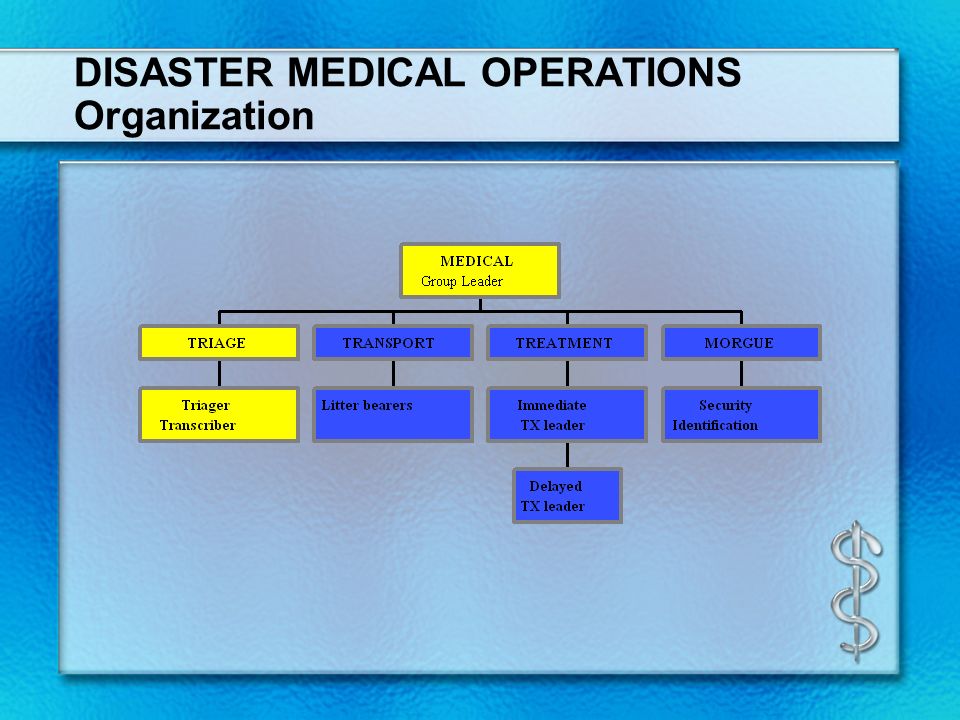 DISASTER MEDICAL OPERATIONS
Organization

MEDICAL
Group Leader

TRIAGE

TRANSPORT

TREATMENT

MORGUE

Triager
Transcriber

Litter bearers

Immediate
TX leader

Security
Identification

Delayed
TX leader